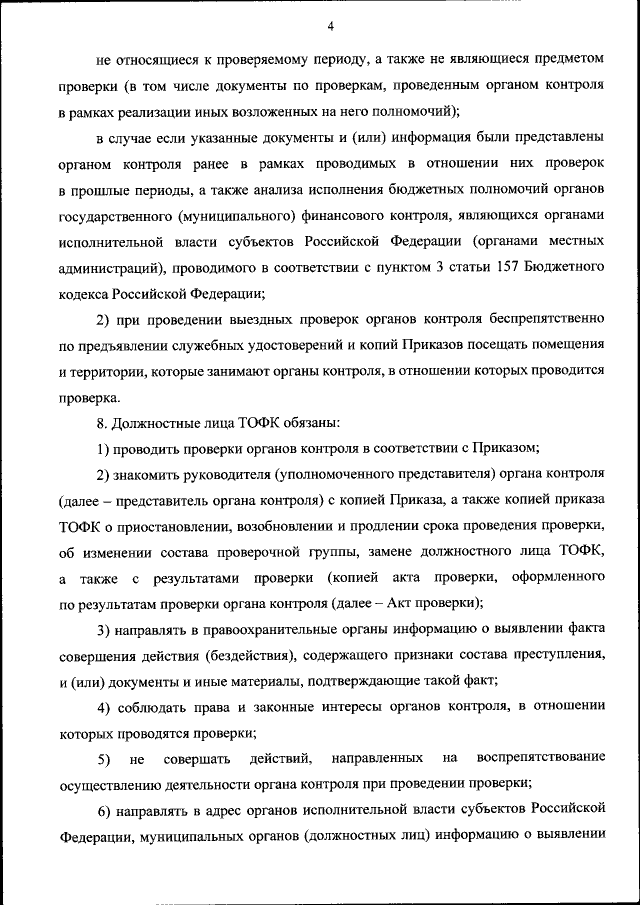 4

не относящиеся к проверяемому периоду, а также не являющиеся предметом проверки (в том числе документы по проверкам, проведенным органом контроля в рамках реализации иных возложенных на него полномочий);

в случае если указанные документы и (или) информация были представлены органом контроля ранее в рамках проводимых в отношении них проверок в прошлые периоды, а также анализа исполнения бюджетных полномочий органов государственного (муниципального) финансового контроля, являющихся органами исполнительной власти субъектов Российской Федерации (органами местных администраций), проводимого в соответствии с пунктом 3 статьи 157 Бюджетного кодекса Российской Федерации;

2) при проведении выездных проверок органов контроля беспрепятственно по предъявлении служебных удостоверений и копий Приказов посещать помещения и территории, которые занимают органы контроля, в отношении которых проводится проверка.

8. Должностные лица ТОФК обязаны:

1) проводить проверки органов контроля в соответствии с Приказом;

2) знакомить руководителя (уполномоченного представителя) органа контроля (далее – представитель органа контроля) с копией Приказа, а также копией приказа ТОФК о приостановлении, возобновлении и продлении срока проведения проверки, об изменении состава проверочной группы, замене должностного лица ТОФК, а также с результатами проверки (копией акта проверки, оформленного по результатам проверки органа контроля (далее – Акт проверки);

3) направлять в правоохранительные органы информацию о выявлении факта совершения действия (бездействия), содержащего признаки состава преступления, и (или) документы и иные материалы, подтверждающие такой факт;

4) соблюдать права и законные интересы органов контроля, в отношении которых проводятся проверки;

5) не совершать действий, направленных на воспрепятствование осуществлению деятельности органа контроля при проведении проверки;

6) направлять в адрес органов исполнительной власти субъектов Российской Федерации, муниципальных органов (должностных лиц) информацию о выявлении